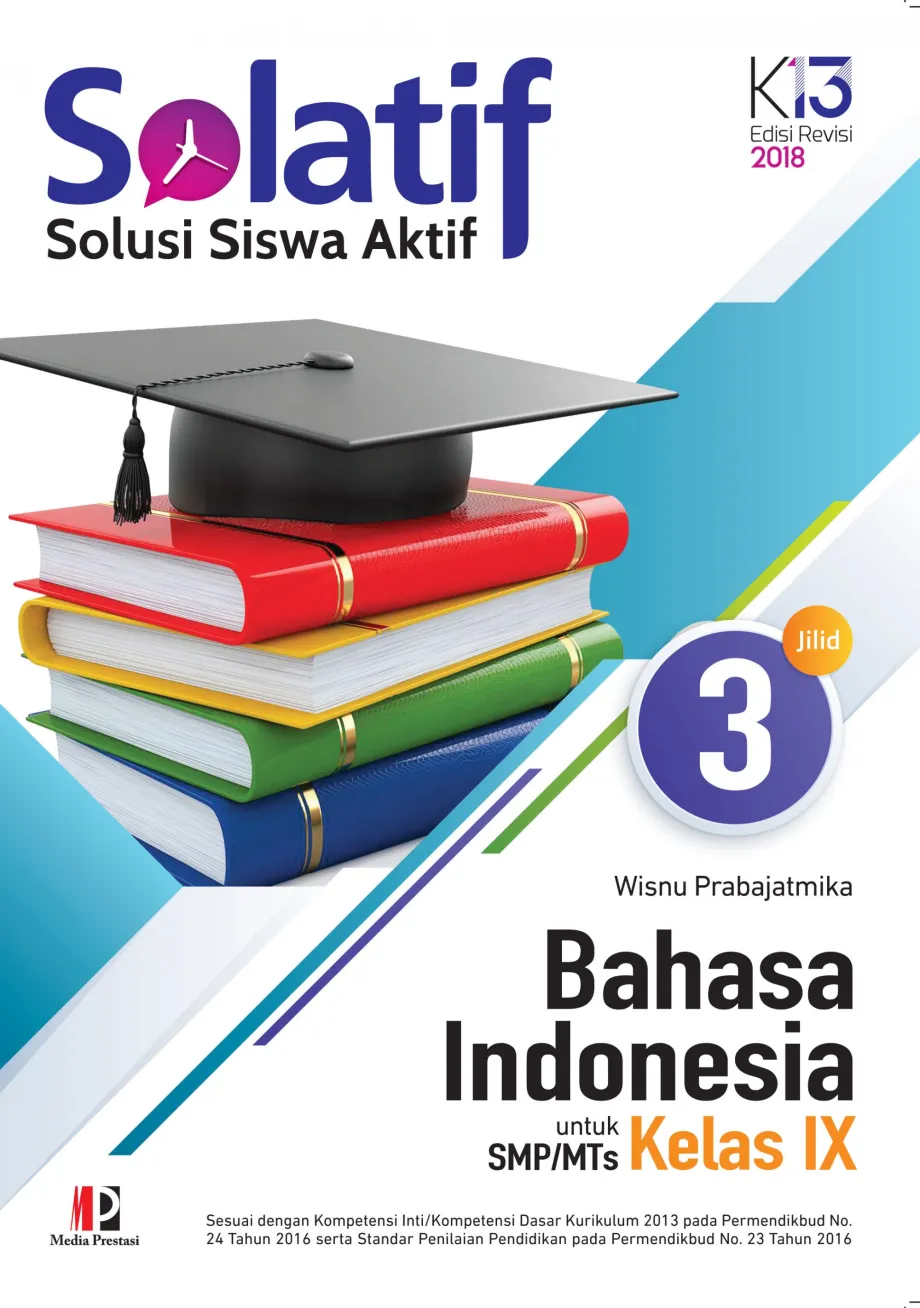 Solatif
Solusi Siswa Aktif

K13
Edisi Revisi
2018

Jilid
3

Wisnu Prabajatmika

Bahasa Indonesia
untuk SMP/MTs Kelas IX

MP
Media Prestasi

Sesuai dengan Kompetensi Inti/Kompetensi Dasar Kurikulum 2013 pada Permendikbud No. 24 Tahun 2016 serta Standar Penilaian Pendidikan pada Permendikbud No. 23 Tahun 2016